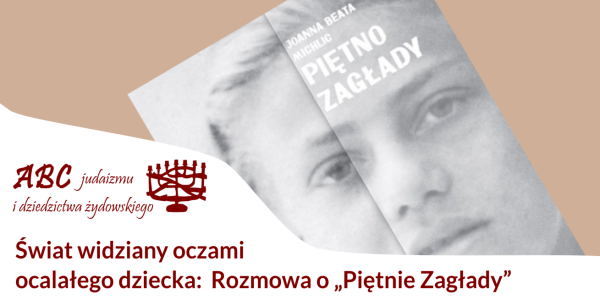 JOANNA BEATA MICHLIC
PIĘTNO ZAGŁADY

ABC judaizmu i dziedzictwa żydowskiego

Świat widziany oczami ocalałego dziecka: Rozmowa o „Piętnie Zagłady”